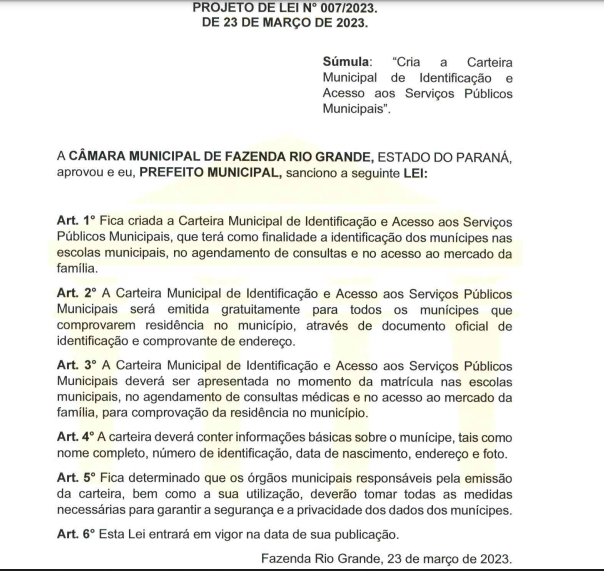 PROJETO DE LEI N° 007/2023.
DE 23 DE MARÇO DE 2023.

Súmula: "Cria a Carteira Municipal de Identificação e Acesso aos Serviços Públicos Municipais".

A CÂMARA MUNICIPAL DE FAZENDA RIO GRANDE, ESTADO DO PARANÁ, aprovou e eu, PREFEITO MUNICIPAL, sanciono a seguinte LEI:

Art. 1° Fica criada a Carteira Municipal de Identificação e Acesso aos Serviços Públicos Municipais, que terá como finalidade a identificação dos munícipes nas escolas municipais, no agendamento de consultas e no acesso ao mercado da família.

Art. 2° A Carteira Municipal de Identificação e Acesso aos Serviços Públicos Municipais será emitida gratuitamente para todos os munícipes que comprovarem residência no município, através de documento oficial de identificação e comprovante de endereço.

Art. 3° A Carteira Municipal de Identificação e Acesso aos Serviços Públicos Municipais deverá ser apresentada no momento da matrícula nas escolas municipais, no agendamento de consultas médicas e no acesso ao mercado da família, para comprovação da residência no município.

Art. 4° A carteira deverá conter informações básicas sobre o munícipe, tais como nome completo, número de identificação, data de nascimento, endereço e foto.

Art. 5° Fica determinado que os órgãos municipais responsáveis pela emissão da carteira, bem como a sua utilização, deverão tomar todas as medidas necessárias para garantir a segurança e a privacidade dos dados dos munícipes.

Art. 6° Esta Lei entrará em vigor na data de sua publicação.

Fazenda Rio Grande, 23 de março de 2023.